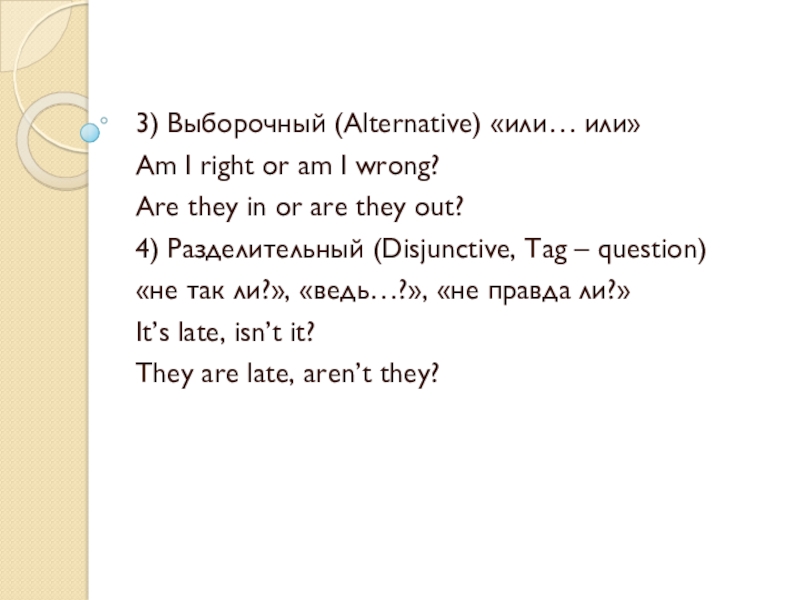 3) Выборочный (Alternative) «или… или»

Am I right or am I wrong?

Are they in or are they out?

4) Разделительный (Disjunctive, Tag – question)

«не так ли?», «ведь…?», «не правда ли?»

It's late, isn't it?

They are late, aren't they?